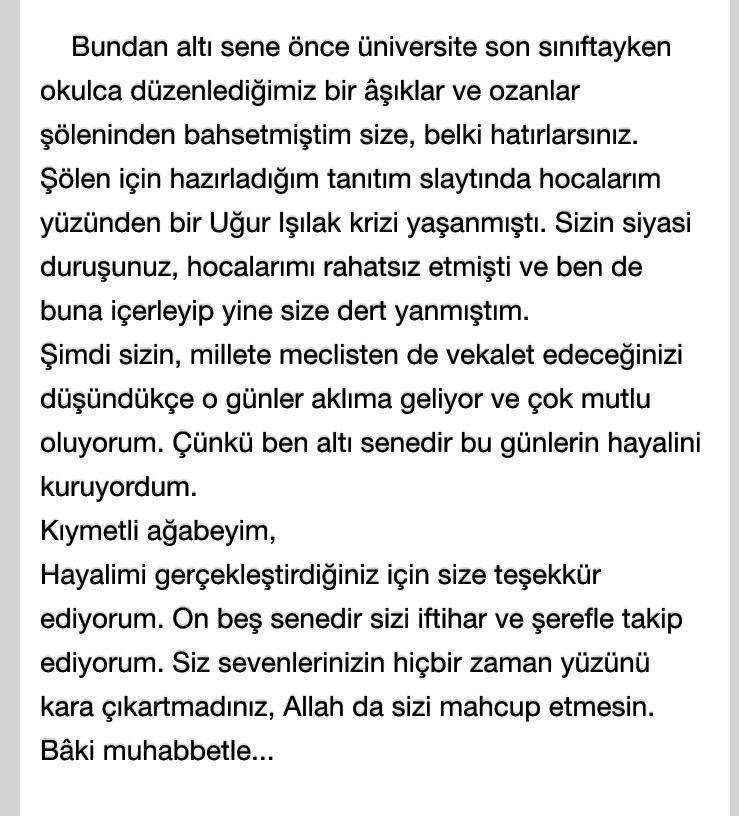 Bundan altı sene önce üniversite son sınıftayken okulca düzenlediğimiz bir âşıklar ve ozanlar şöleninden bahsetmiştim size, belki hatırlarsınız. Şölen için hazırladığım tanıtım slaytında hocalarım yüzünden bir Uğur Işılak krizi yaşanmıştı. Sizin siyasi duruşunuz, hocalarımı rahatsız etmişti ve ben de buna içerleyip yine size dert yanmıştım.
Şimdi sizin, millete meclisten de vekalet edeceğinizi düşündükçe o günler aklıma geliyor ve çok mutlu oluyorum. Çünkü ben altı senedir bu günlerin hayalini kuruyordum.
Kıymetli ağabeyim,
Hayalimi gerçekleştirdiğiniz için size teşekkür ediyorum. On beş senedir sizi iftihar ve şerefle takip ediyorum. Siz sevenlerinizin hiçbir zaman yüzünü kara çıkartmadınız, Allah da sizi mahcup etmesin.
Bâki muhabbetle...